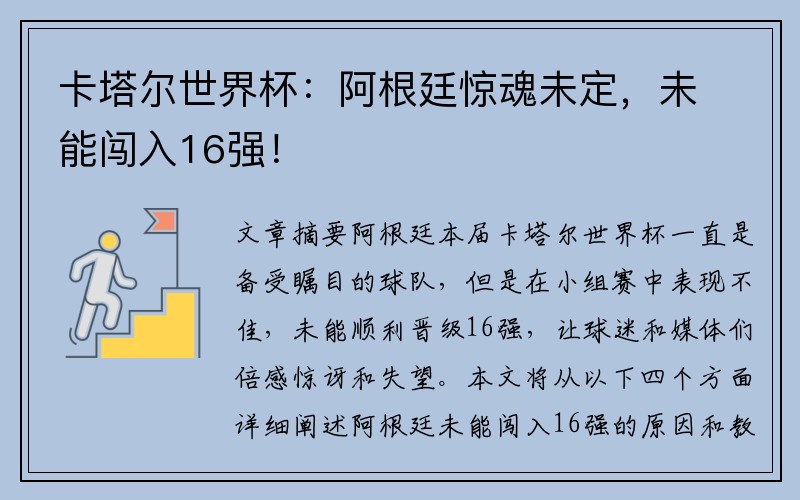 卡塔尔世界杯：阿根廷惊魂未定，未能闯入16强！

文章摘要阿根廷本届卡塔尔世界杯一直是备受瞩目的球队，但是在小组赛中表现不佳，未能顺利晋级16强，让球迷和媒体们倍感惊讶和失望。本文将从以下四个方面详细阐述阿根廷未能闯入16强的原因和教